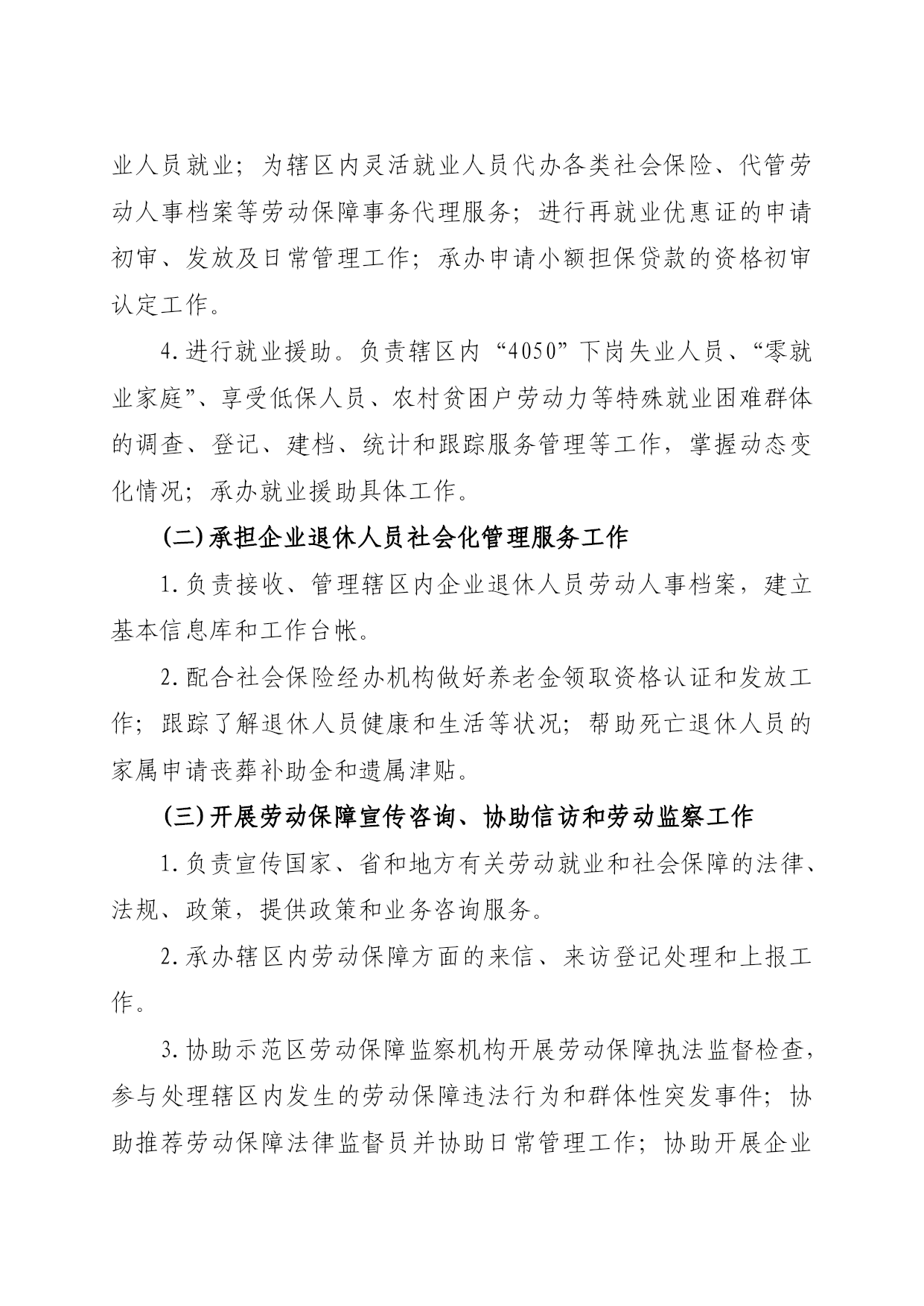 业人员就业；为辖区内灵活就业人员代办各类社会保险、代管劳动人事档案等劳动保障事务代理服务；进行再就业优惠证的申请初审、发放及日常管理工作；承办申请小额担保贷款的资格初审认定工作。

4.进行就业援助。负责辖区内“4050”下岗失业人员、“零就业家庭”、享受低保人员、农村贫困户劳动力等特殊就业困难群体的调查、登记、建档、统计和跟踪服务管理等工作，掌握动态变化情况；承办就业援助具体工作。

(二)承担企业退休人员社会化管理服务工作

1.负责接收、管理辖区内企业退休人员劳动人事档案，建立基本信息库和工作台帐。

2.配合社会保险经办机构做好养老金领取资格认证和发放工作；跟踪了解退休人员健康和生活等状况；帮助死亡退休人员的家属申请丧葬补助金和遗属津贴。

(三)开展劳动保障宣传咨询、协助信访和劳动监察工作

1.负责宣传国家、省和地方有关劳动就业和社会保障的法律、法规、政策，提供政策和业务咨询服务。

2.承办辖区内劳动保障方面的来信、来访登记处理和上报工作。

3.协助示范区劳动保障监察机构开展劳动保障执法监督检查，参与处理辖区内发生的劳动保障违法行为和群体性突发事件；协助推荐劳动保障法律监督员并协助日常管理工作；协助开展企业